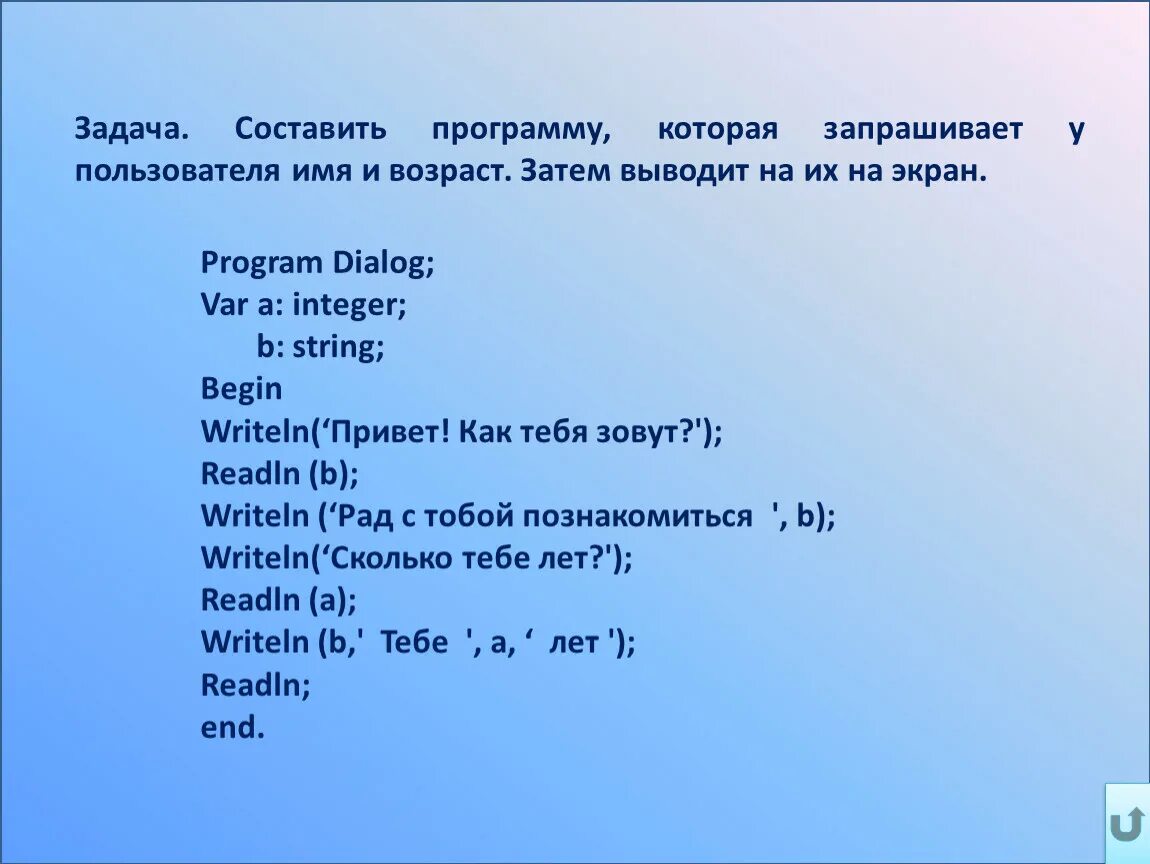 Задача. Составить программу, которая запрашивает у пользователя имя и возраст. Затем выводит на их на экран.

Program Dialog;
Var a: integer;
b: string;
Begin
Writeln(‘Привет! Как тебя зовут?');
Readln (b);
Writeln (‘Рад с тобой познакомиться ', b);
Writeln(‘Сколько тебе лет?');
Readln (a);
Writeln (b,' Тебе ', a, ‘ лет ');
Readln;
end.